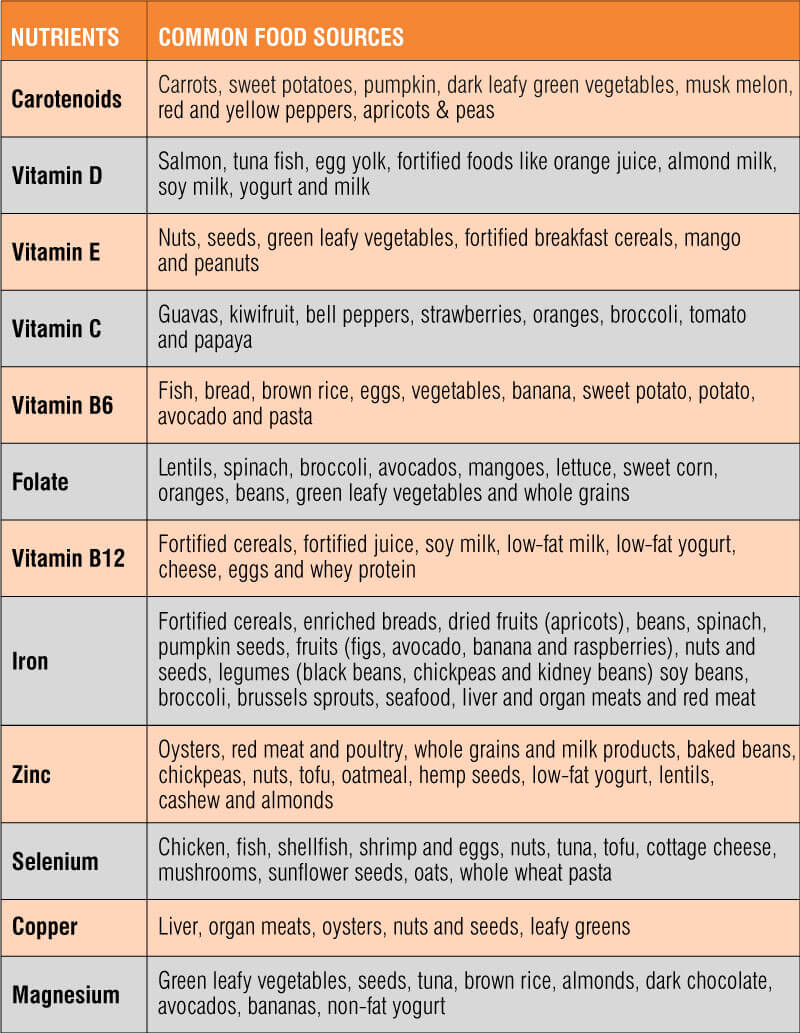 | NUTRIENTS | COMMON FOOD SOURCES |
|---|---|
| Carotenoids | Carrots, sweet potatoes, pumpkin, dark leafy green vegetables, musk melon, red and yellow peppers, apricots & peas |
| Vitamin D | Salmon, tuna fish, egg yolk, fortified foods like orange juice, almond milk, soy milk, yogurt and milk |
| Vitamin E | Nuts, seeds, green leafy vegetables, fortified breakfast cereals, mango and peanuts |
| Vitamin C | Guavas, kiwifruit, bell peppers, strawberries, oranges, broccoli, tomato and papaya |
| Vitamin B6 | Fish, bread, brown rice, eggs, vegetables, banana, sweet potato, potato, avocado and pasta |
| Folate | Lentils, spinach, broccoli, avocados, mangoes, lettuce, sweet corn, oranges, beans, green leafy vegetables and whole grains |
| Vitamin B12 | Fortified cereals, fortified juice, soy milk, low-fat milk, low-fat yogurt, cheese, eggs and whey protein |
| Iron | Fortified cereals, enriched breads, dried fruits (apricots), beans, spinach, pumpkin seeds, fruits (figs, avocado, banana and raspberries), nuts and seeds, legumes (black beans, chickpeas and kidney beans) soy beans, broccoli, brussels sprouts, seafood, liver and organ meats and red meat |
| Zinc | Oysters, red meat and poultry, whole grains and milk products, baked beans, chickpeas, nuts, tofu, oatmeal, hemp seeds, low-fat yogurt, lentils, cashew and almonds |
| Selenium | Chicken, fish, shellfish, shrimp and eggs, nuts, tuna, tofu, cottage cheese, mushrooms, sunflower seeds, oats, whole wheat pasta |
| Copper | Liver, organ meats, oysters, nuts and seeds, leafy greens |
| Magnesium | Green leafy vegetables, seeds, tuna, brown rice, almonds, dark chocolate, avocados, bananas, non-fat yogurt |